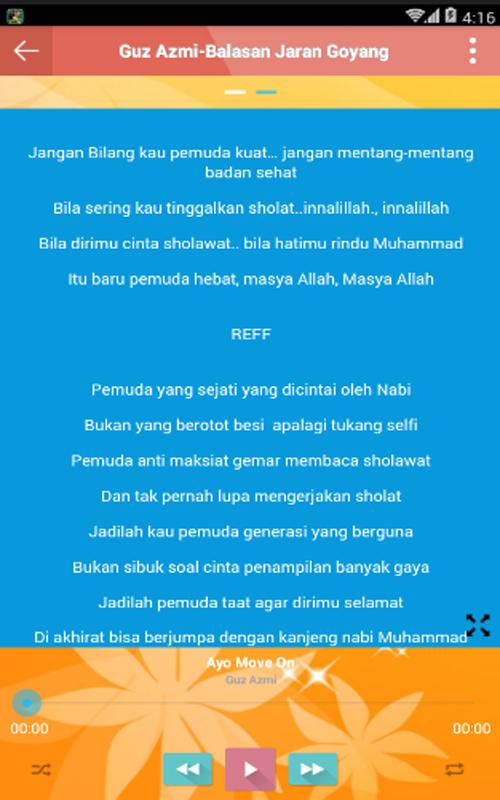 4:16

Guz Azmi-Balasan Jaran Goyang

Jangan Bilang kau pemuda kuat... jangan mentang-mentang badan sehat

Bila sering kau tinggalkan sholat..innalillah., innalillah

Bila dirimu cinta sholawat.. bila hatimu rindu Muhammad

Itu baru pemuda hebat, masya Allah, Masya Allah

REFF

Pemuda yang sejati yang dicintai oleh Nabi

Bukan yang berotot besi apalagi tukang selfi

Pemuda anti maksiat gemar membaca sholawat

Dan tak pernah lupa mengerjakan sholat

Jadilah kau pemuda generasi yang berguna

Bukan sibuk soal cinta penampilan banyak gaya

Jadilah pemuda taat agar dirimu selamat

Di akhirat bisa berjumpa dengan kanjeng nabi Muhammad

Ayo Move On
Guz Azmi

00:00
00:00